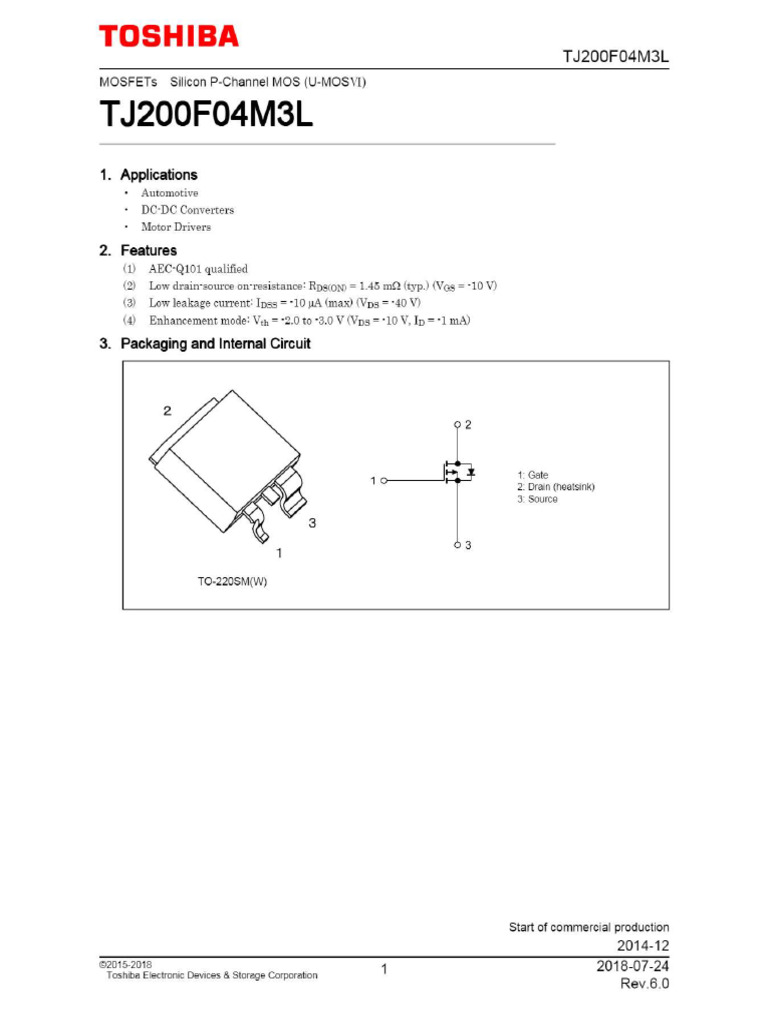 TOSHIBA

TJ200F04M3L

MOSFETs Silicon P-Channel MOS (U-MOSVI)

TJ200F04M3L

1. Applications

• Automotive
• DC-DC Converters
• Motor Drivers

2. Features

(1) AEC-Q101 qualified
(2) Low drain-source on-resistance: $R_{DS(ON)}$ = 1.45 mΩ (typ.) ($V_{GS}$ = -10 V)
(3) Low leakage current: $I_{DSS}$ = -10 μA (max) ($V_{DS}$ = -40 V)
(4) Enhancement mode: $V_{th}$ = -2.0 to -3.0 V ($V_{DS}$ = -10 V, $I_D$ = -1 mA)

3. Packaging and Internal Circuit

2

3

1

TO-220SM(W)

2

1

3

1: Gate
2: Drain (heatsink)
3: Source

Start of commercial production
2014-12

©2015-2018
Toshiba Electronic Devices & Storage Corporation

1

2018-07-24
Rev.6.0